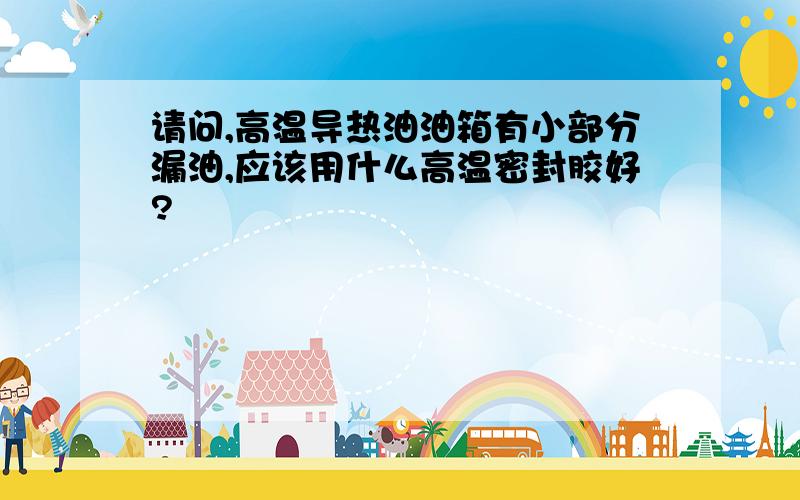 请问,高温导热油油箱有小部分漏油,应该用什么高温密封胶好?